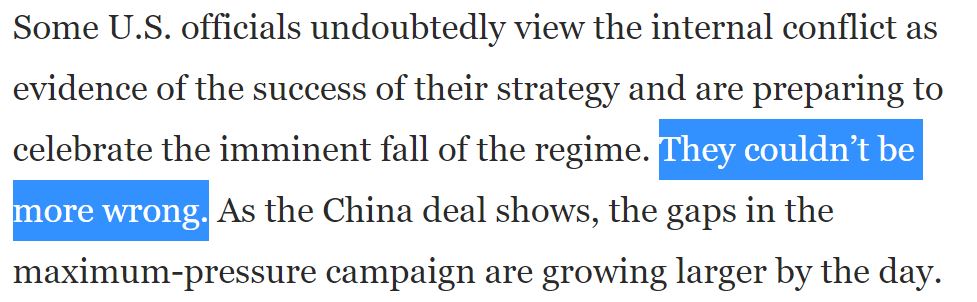 Some U.S. officials undoubtedly view the internal conflict as evidence of the success of their strategy and are preparing to celebrate the imminent fall of the regime. They couldn’t be more wrong. As the China deal shows, the gaps in the maximum-pressure campaign are growing larger by the day.